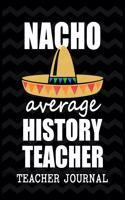 NACHO
average
HISTORY
TEACHER
TEACHER JOURNAL